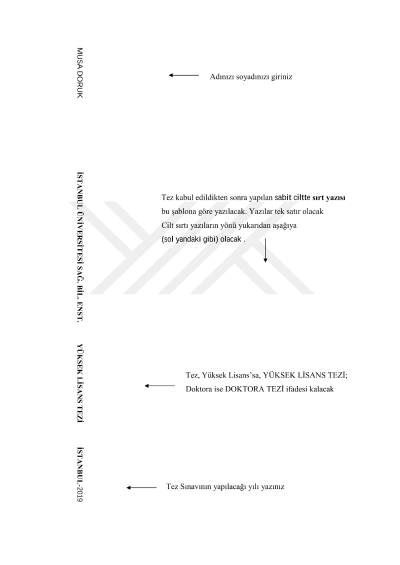 MUSA DORUK

Adınızı soyadınızı giriniz

İSTANBUL ÜNİVERSİTESİ SAĞ. BİL. ENST.

Tez kabul edildikten sonra yapılan sabit ciltte sırt yazısı bu şablona göre yazılacak. Yazılar tek satır olacak Cilt sırtı yazıların yönü yukarıdan aşağıya (sol yandaki gibi) olacak .

YÜKSEK LİSANS TEZİ

Tez, Yüksek Lisans'sa, YÜKSEK LİSANS TEZİ; Doktora ise DOKTORA TEZİ ifadesi kalacak

İSTANBUL-2019

Tez Sınavının yapılacağı yılı yazınız